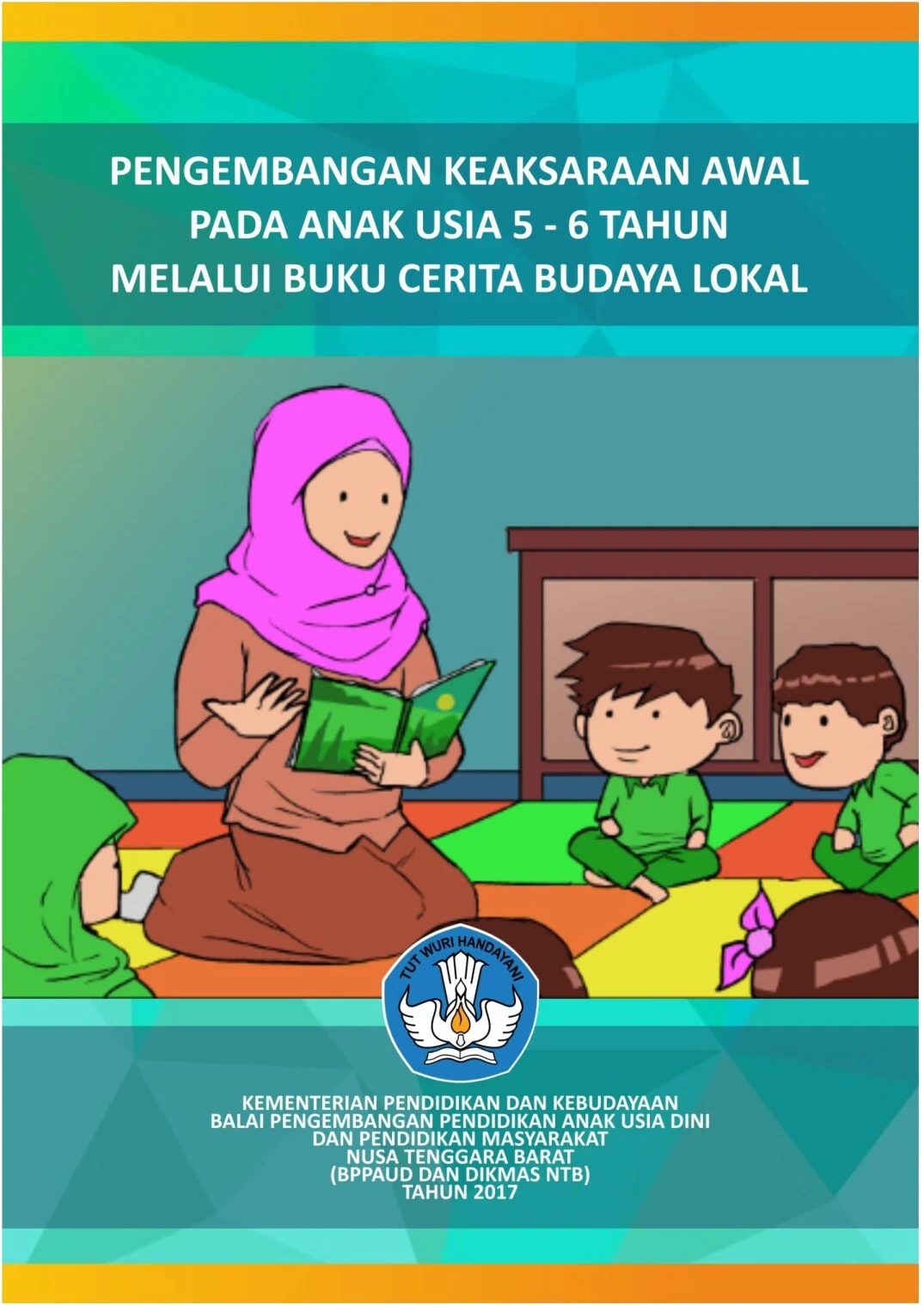 PENGEMBANGAN KEAKSARAAN AWAL
PADA ANAK USIA 5 - 6 TAHUN
MELALUI BUKU CERITA BUDAYA LOKAL

TUT WURI HANDAYANI

KEMENTERIAN PENDIDIKAN DAN KEBUDAYAAN
BALAI PENGEMBANGAN PENDIDIKAN ANAK USIA DINI
DAN PENDIDIKAN MASYARAKAT
NUSA TENGGARA BARAT
(BPPAUD DAN DIKMAS NTB)
TAHUN 2017